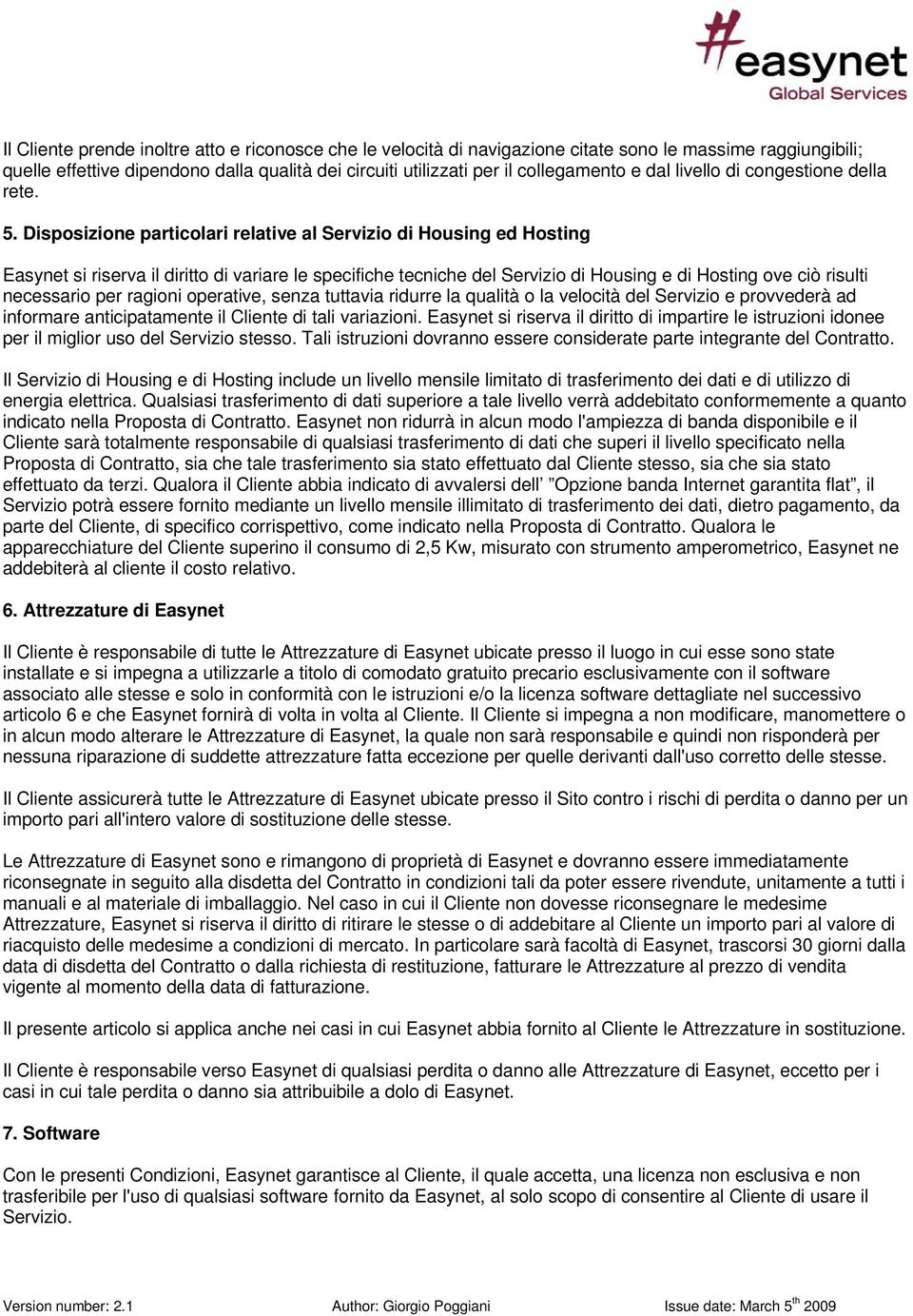 easynet
Global Services

Il Cliente prende inoltre atto e riconosce che le velocità di navigazione citate sono le massime raggiungibili; quelle effettive dipendono dalla qualità dei circuiti utilizzati per il collegamento e dal livello di congestione della rete.

5. Disposizione particolari relative al Servizio di Housing ed Hosting

Easynet si riserva il diritto di variare le specifiche tecniche del Servizio di Housing e di Hosting ove ciò risulti necessario per ragioni operative, senza tuttavia ridurre la qualità o la velocità del Servizio e provvederà ad informare anticipatamente il Cliente di tali variazioni. Easynet si riserva il diritto di impartire le istruzioni idonee per il miglior uso del Servizio stesso. Tali istruzioni dovranno essere considerate parte integrante del Contratto.

Il Servizio di Housing e di Hosting include un livello mensile limitato di trasferimento dei dati e di utilizzo di energia elettrica. Qualsiasi trasferimento di dati superiore a tale livello verrà addebitato conformemente a quanto indicato nella Proposta di Contratto. Easynet non ridurrà in alcun modo l'ampiezza di banda disponibile e il Cliente sarà totalmente responsabile di qualsiasi trasferimento di dati che superi il livello specificato nella Proposta di Contratto, sia che tale trasferimento sia stato effettuato dal Cliente stesso, sia che sia stato effettuato da terzi. Qualora il Cliente abbia indicato di avvalersi dell' "Opzione banda Internet garantita flat", il Servizio potrà essere fornito mediante un livello mensile illimitato di trasferimento dei dati, dietro pagamento, da parte del Cliente, di specifico corrispettivo, come indicato nella Proposta di Contratto. Qualora le apparecchiature del Cliente superino il consumo di 2,5 Kw, misurato con strumento amperometrico, Easynet ne addebiterà al cliente il costo relativo.

6. Attrezzature di Easynet

Il Cliente è responsabile di tutte le Attrezzature di Easynet ubicate presso il luogo in cui esse sono state installate e si impegna a utilizzarle a titolo di comodato gratuito precario esclusivamente con il software associato alle stesse e solo in conformità con le istruzioni e/o la licenza software dettagliate nel successivo articolo 6 e che Easynet fornirà di volta in volta al Cliente. Il Cliente si impegna a non modificare, manomettere o in alcun modo alterare le Attrezzature di Easynet, la quale non sarà responsabile e quindi non risponderà per nessuna riparazione di suddette attrezzature fatta eccezione per quelle derivanti dall'uso corretto delle stesse.

Il Cliente assicurerà tutte le Attrezzature di Easynet ubicate presso il Sito contro i rischi di perdita o danno per un importo pari all'intero valore di sostituzione delle stesse.

Le Attrezzature di Easynet sono e rimangono di proprietà di Easynet e dovranno essere immediatamente riconsegnate in seguito alla disdetta del Contratto in condizioni tali da poter essere rivendute, unitamente a tutti i manuali e al materiale di imballaggio. Nel caso in cui il Cliente non dovesse riconsegnare le medesime Attrezzature, Easynet si riserva il diritto di ritirare le stesse o di addebitare al Cliente un importo pari al valore di riacquisto delle medesime a condizioni di mercato. In particolare sarà facoltà di Easynet, trascorsi 30 giorni dalla data di disdetta del Contratto o dalla richiesta di restituzione, fatturare le Attrezzature al prezzo di vendita vigente al momento della data di fatturazione.

Il presente articolo si applica anche nei casi in cui Easynet abbia fornito al Cliente le Attrezzature in sostituzione.

Il Cliente è responsabile verso Easynet di qualsiasi perdita o danno alle Attrezzature di Easynet, eccetto per i casi in cui tale perdita o danno sia attribuibile a dolo di Easynet.

7. Software

Con le presenti Condizioni, Easynet garantisce al Cliente, il quale accetta, una licenza non esclusiva e non trasferibile per l'uso di qualsiasi software fornito da Easynet, al solo scopo di consentire al Cliente di usare il Servizio.

Version number: 2.1 Author: Giorgio Poggiani Issue date: March 5$^{th}$ 2009